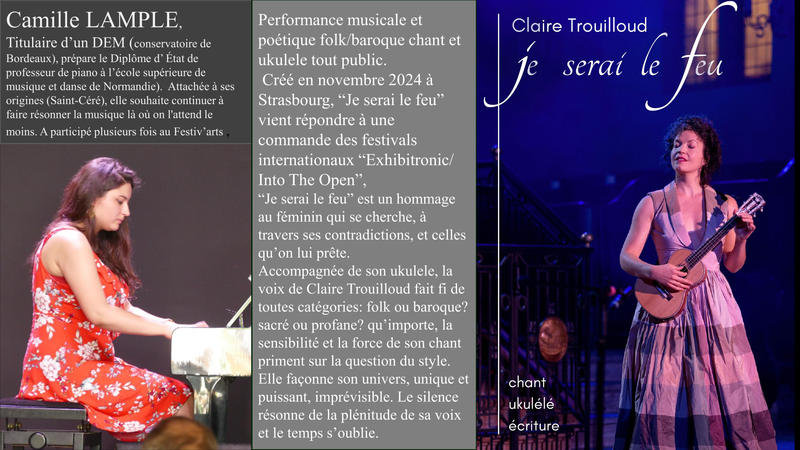 Camille LAMPLE,
Titulaire d'un DEM (conservatoire de Bordeaux), prépare le Diplôme d' État de professeur de piano à l'école supérieure de musique et danse de Normandie). Attachée à ses origines (Saint-Céré), elle souhaite continuer à faire résonner la musique là où on l'attend le moins. A participé plusieurs fois au Festiv'arts .

Performance musicale et poétique folk/baroque chant et ukulele tout public.
Créé en novembre 2024 à Strasbourg, "Je serai le feu" vient répondre à une commande des festivals internationaux "Exhibitronic/ Into The Open",
"Je serai le feu" est un hommage au féminin qui se cherche, à travers ses contradictions, et celles qu'on lui prête.
Accompagnée de son ukulele, la voix de Claire Trouilloud fait fi de toutes catégories: folk ou baroque? sacré ou profane? qu'importe, la sensibilité et la force de son chant priment sur la question du style. Elle façonne son univers, unique et puissant, imprévisible. Le silence résonne de la plénitude de sa voix et le temps s'oublie.

Claire Trouilloud
je serai le feu

chant
ukulélé
écriture